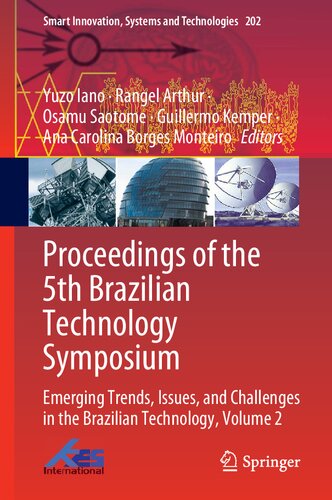 Smart Innovation, Systems and Technologies 202

Yuzo Iano · Rangel Arthur · Osamu Saotome · Guillermo Kemper · Ana Carolina Borges Monteiro *Editors*

Proceedings of the 5th Brazilian Technology Symposium

Emerging Trends, Issues, and Challenges in the Brazilian Technology, Volume 2

KES International

Springer